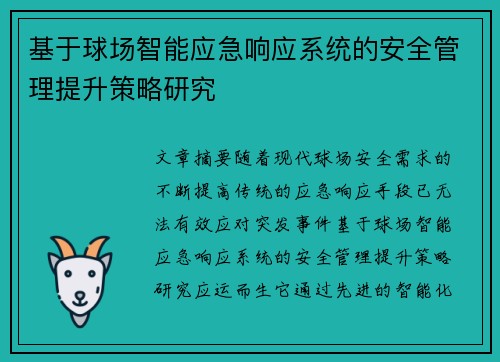 基于球场智能应急响应系统的安全管理提升策略研究

文章摘要随着现代球场安全需求的不断提高传统的应急响应手段已无法有效应对突发事件基于球场智能应急响应系统的安全管理提升策略研究应运而生它通过先进的智能化